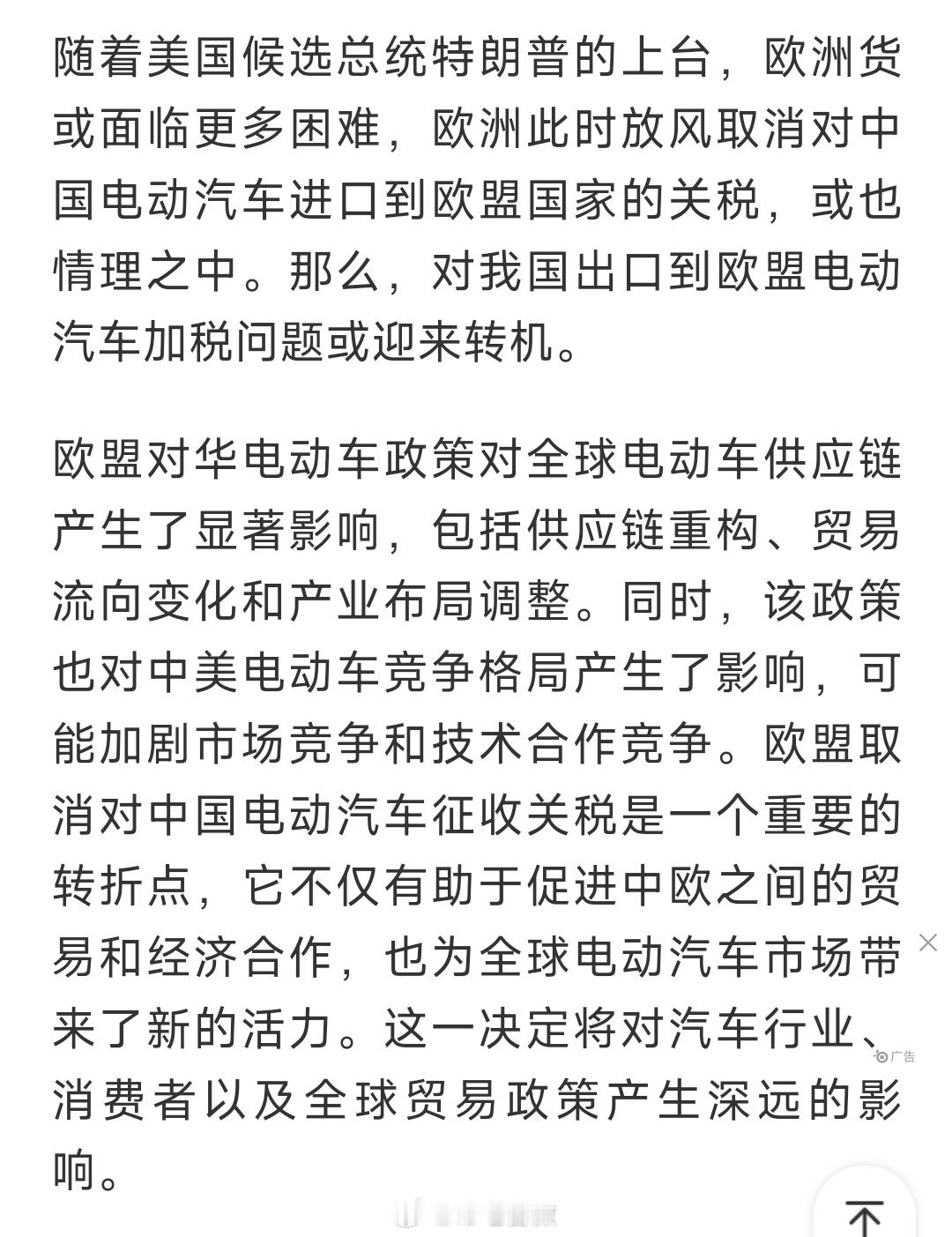 随着美国候选总统特朗普的上台，欧洲货或面临更多困难，欧洲此时放风取消对中国电动汽车进口到欧盟国家的关税，或也情理之中。那么，对我国出口到欧盟电动汽车加税问题或迎来转机。

欧盟对华电动车政策对全球电动车供应链产生了显著影响，包括供应链重构、贸易流向变化和产业布局调整。同时，该政策也对中美电动车竞争格局产生了影响，可能加剧市场竞争和技术合作竞争。欧盟取消对中国电动汽车征收关税是一个重要的转折点，它不仅有助于促进中欧之间的贸易和经济合作，也为全球电动汽车市场带来了新的活力。这一决定将对汽车行业、消费者以及全球贸易政策产生深远的影响。

广告